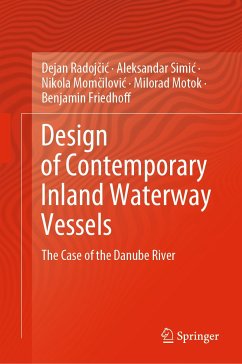 Dejan Radojčić · Aleksandar Simić · Nikola Momčilović · Milorad Motok · Benjamin Friedhoff

Design of Contemporary Inland Waterway Vessels

The Case of the Danube River

Springer